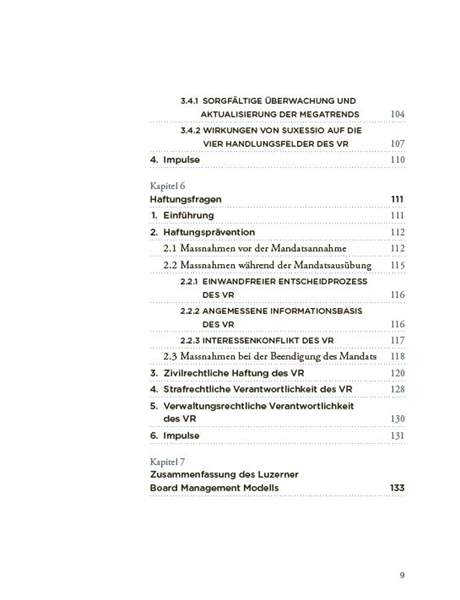 3.4.1 SORGFÄLTIGE ÜBERWACHUNG UND AKTUALISIERUNG DER MEGATRENDS 104

3.4.2 WIRKUNGEN VON SUXESSIO AUF DIE VIER HANDLUNGSFELDER DES VR 107

4. Impulse 110

Kapitel 6
Haftungsfragen 111

1. Einführung 111

2. Haftungsprävention 112

2.1 Massnahmen vor der Mandatsannahme 112

2.2 Massnahmen während der Mandatsausübung 115

2.2.1 EINWANDFREIER ENTSCHEIDPROZESS DES VR 116

2.2.2 ANGEMESSENE INFORMATIONSBASIS DES VR 116

2.2.3 INTERESSENKONFLIKT DES VR 117

2.3 Massnahmen bei der Beendigung des Mandats 118

3. Zivilrechtliche Haftung des VR 120

4. Strafrechtliche Verantwortlichkeit des VR 128

5. Verwaltungsrechtliche Verantwortlichkeit des VR 130

6. Impulse 131

Kapitel 7
Zusammenfassung des Luzerner Board Management Modells 133

9